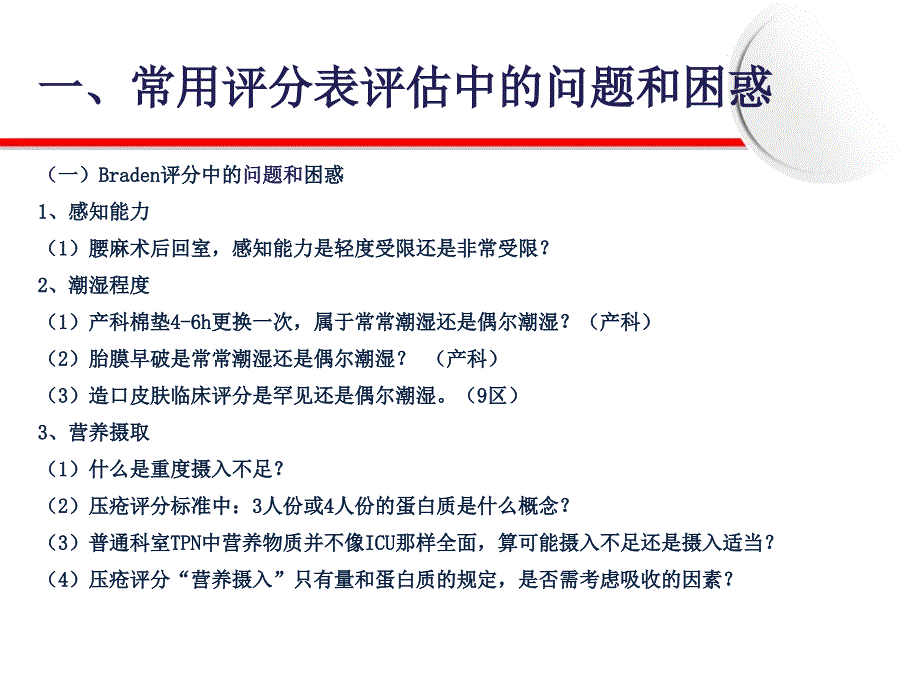 一、常用评分表评估中的问题和困惑

（一）Braden评分中的问题和困惑

1、感知能力

（1）腰麻术后回室，感知能力是轻度受限还是非常受限？

2、潮湿程度

（1）产科棉垫4-6h更换一次，属于常常潮湿还是偶尔潮湿？（产科）

（2）胎膜早破是常常潮湿还是偶尔潮湿？ （产科）

（3）造口皮肤临床评分是罕见还是偶尔潮湿。（9区）

3、营养摄取

（1）什么是重度摄入不足？

（2）压疮评分标准中：3人份或4人份的蛋白质是什么概念？

（3）普通科室TPN中营养物质并不像ICU那样全面，算可能摄入不足还是摄入适当？

（4）压疮评分“营养摄入”只有量和蛋白质的规定，是否需考虑吸收的因素？